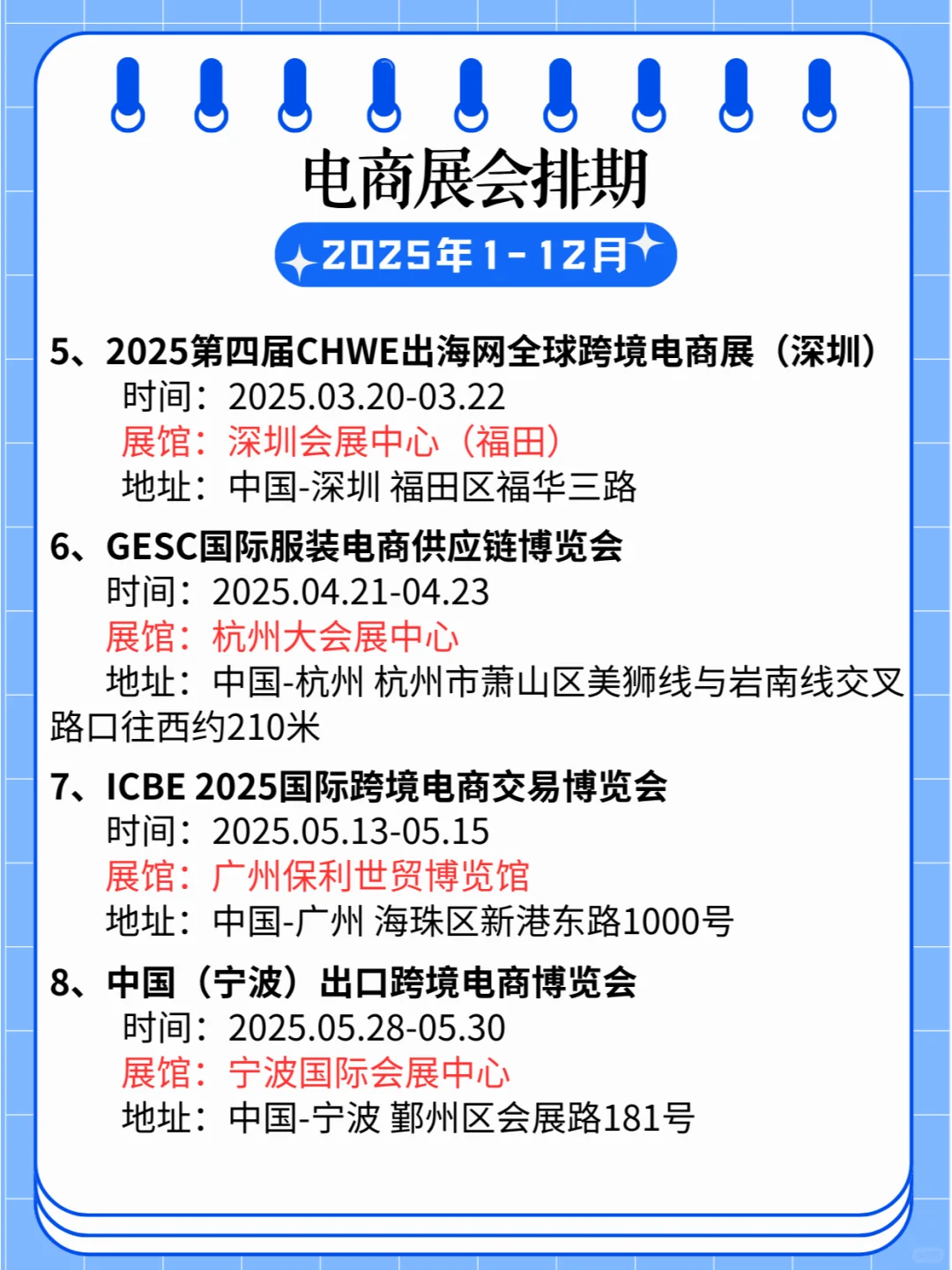 电商展会排期

2025年1-12月

5、2025第四届CHWE出海网全球跨境电商展（深圳）
时间：2025.03.20-03.22
展馆：深圳会展中心（福田）
地址：中国-深圳 福田区福华三路

6、GESC国际服装电商供应链博览会
时间：2025.04.21-04.23
展馆：杭州大会展中心
地址：中国-杭州 杭州市萧山区美狮线与岩南线交叉路口往西约210米

7、ICBE 2025国际跨境电商交易博览会
时间：2025.05.13-05.15
展馆：广州保利世贸博览馆
地址：中国-广州 海珠区新港东路1000号

8、中国（宁波）出口跨境电商博览会
时间：2025.05.28-05.30
展馆：宁波国际会展中心
地址：中国-宁波 鄞州区会展路181号